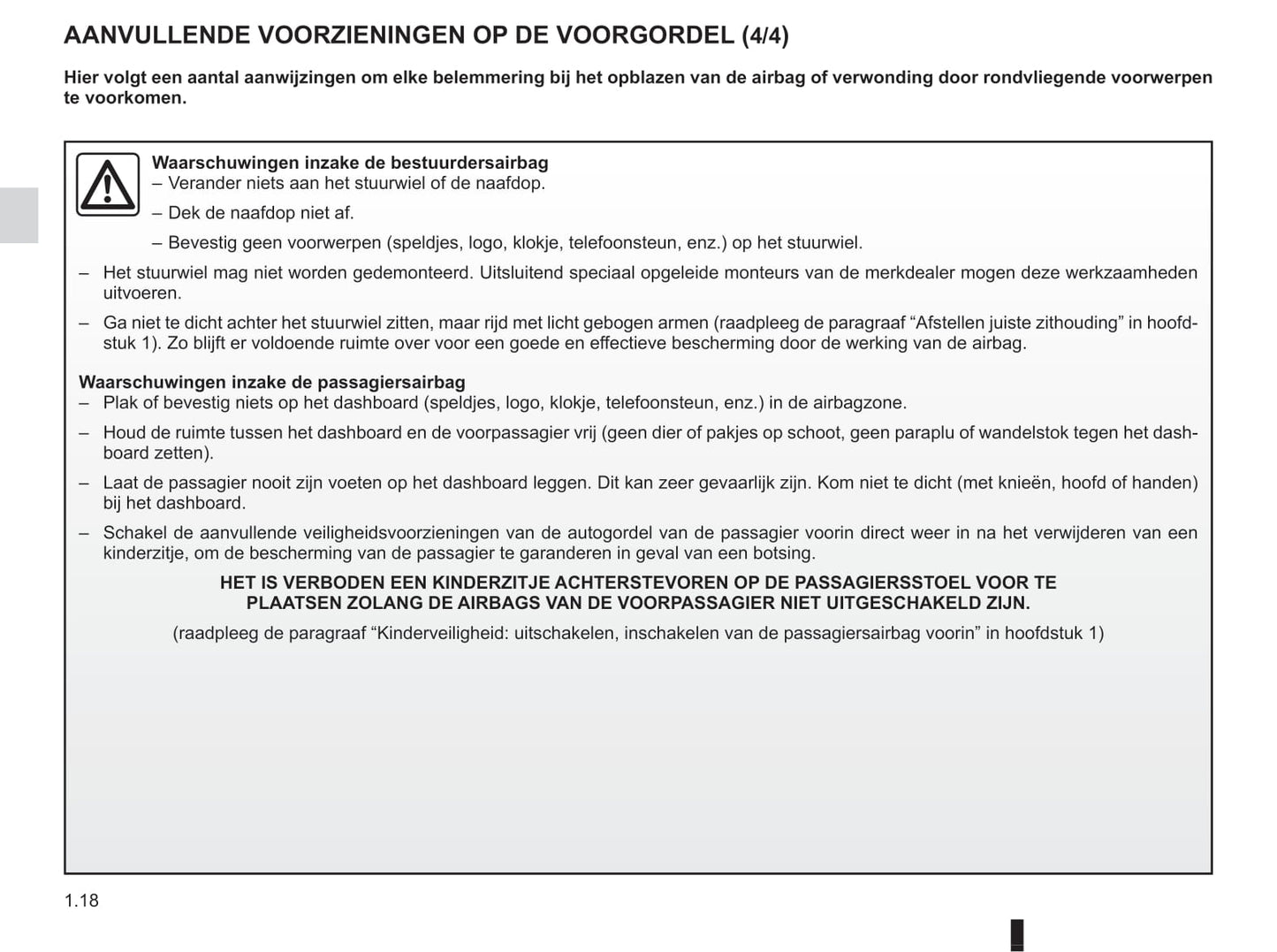 AANVULLENDE VOORZIENINGEN OP DE VOORGORDEL (4/4)

Hier volgt een aantal aanwijzingen om elke belemmering bij het opblazen van de airbag of verwonding door rondvliegende voorwerpen te voorkomen.

Waarschuwingen inzake de bestuurdersairbag
– Verander niets aan het stuurwiel of de naafdop.
– Dek de naafdop niet af.
– Bevestig geen voorwerpen (speldjes, logo, klokje, telefoonsteun, enz.) op het stuurwiel.
– Het stuurwiel mag niet worden gedemonteerd. Uitsluitend speciaal opgeleide monteurs van de merkdealer mogen deze werkzaamheden uitvoeren.
– Ga niet te dicht achter het stuurwiel zitten, maar rijd met licht gebogen armen (raadpleeg de paragraaf “Afstellen juiste zithouding” in hoofdstuk 1). Zo blijft er voldoende ruimte over voor een goede en effectieve bescherming door de werking van de airbag.

Waarschuwingen inzake de passagiersairbag
– Plak of bevestig niets op het dashboard (speldjes, logo, klokje, telefoonsteun, enz.) in de airbagzone.
– Houd de ruimte tussen het dashboard en de voorpassagier vrij (geen dier of pakjes op schoot, geen paraplu of wandelstok tegen het dashboard zetten).
– Laat de passagier nooit zijn voeten op het dashboard leggen. Dit kan zeer gevaarlijk zijn. Kom niet te dicht (met knieën, hoofd of handen) bij het dashboard.
– Schakel de aanvullende veiligheidsvoorzieningen van de autogordel van de passagier voorin direct weer in na het verwijderen van een kinderzitje, om de bescherming van de passagier te garanderen in geval van een botsing.

HET IS VERBODEN EEN KINDERZITJE ACHTERSTEVOREN OP DE PASSAGIERSSTOEL VOOR TE PLAATSEN ZOLANG DE AIRBAGS VAN DE VOORPASSAGIER NIET UITGESCHAKELD ZIJN.
(raadpleeg de paragraaf “Kinderveiligheid: uitschakelen, inschakelen van de passagiersairbag voorin” in hoofdstuk 1)

1.18